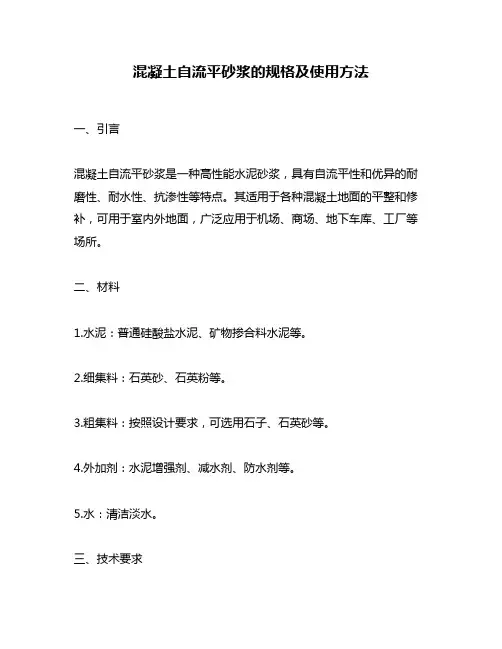 混凝土自流平砂浆的规格及使用方法

一、引言

混凝土自流平砂浆是一种高性能水泥砂浆，具有自流平性和优异的耐磨性、耐水性、抗渗性等特点。其适用于各种混凝土地面的平整和修补，可用于室内外地面，广泛应用于机场、商场、地下车库、工厂等场所。

二、材料

1.水泥：普通硅酸盐水泥、矿物掺合料水泥等。

2.细集料：石英砂、石英粉等。

3.粗集料：按照设计要求，可选用石子、石英砂等。

4.外加剂：水泥增强剂、减水剂、防水剂等。

5.水：清洁淡水。

三、技术要求